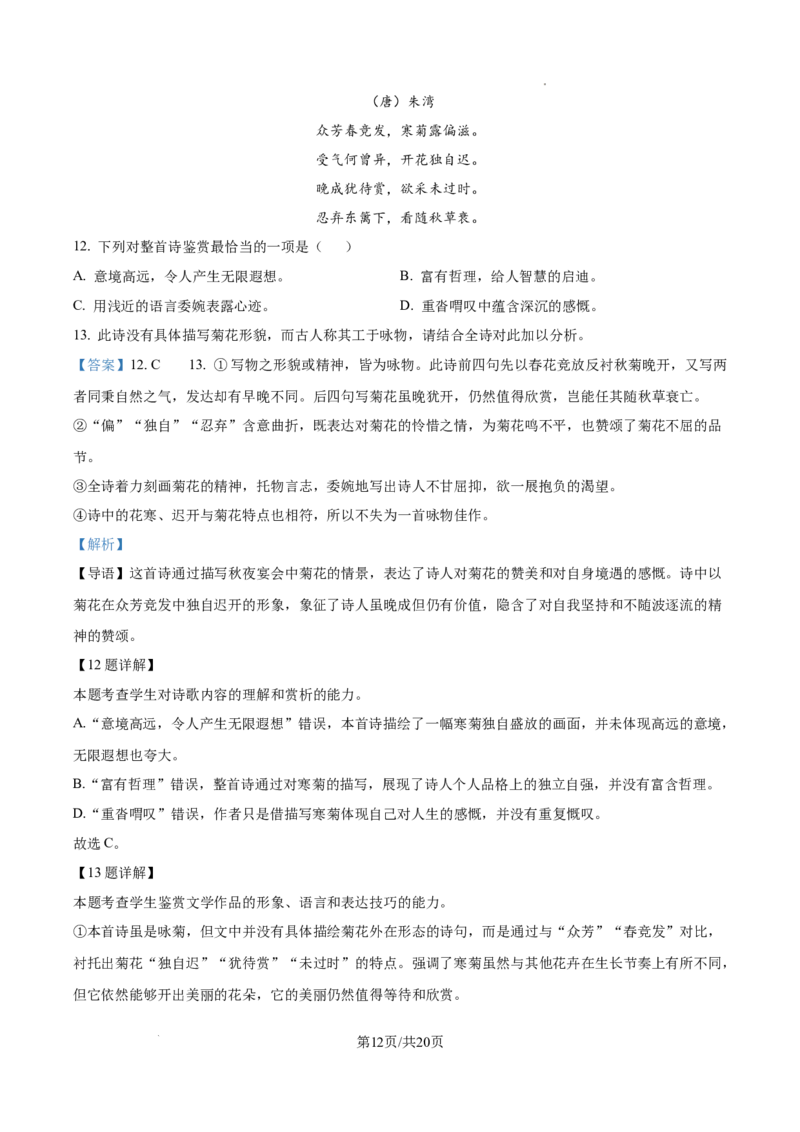 （唐）朱湾

众芳春竞发，寒菊露偏滋。

受气何曾异，开花独自迟。

晚成犹待赏，欲采未过时。

忍弃东篱下，看随秋草衰。

12. 下列对整首诗鉴赏最恰当的一项是（    ）

A. 意境高远，令人产生无限遐想。

B. 富有哲理，给人智慧的启迪。

C. 用浅近的语言委婉表露心迹。

D. 重沓喟叹中蕴含深沉的感慨。

13. 此诗没有具体描写菊花形貌，而古人称其工于咏物，请结合全诗对此加以分析。

【答案】12. C    13. ①写物之形貌或精神，皆为咏物。此诗前四句先以春花竞放反衬秋菊晚开，又写两者同秉自然之气，发达却有早晚不同。后四句写菊花虽晚犹开，仍然值得欣赏，岂能任其随秋草衰亡。

②“偏”“独自”“忍弃”含意曲折，既表达对菊花的怜惜之情，为菊花鸣不平，也赞颂了菊花不屈的品节。

③全诗着力刻画菊花的精神，托物言志，委婉地写出诗人不甘屈抑，欲一展抱负的渴望。

④诗中的花寒、迟开与菊花特点也相符，所以不失为一首咏物佳作。

【解析】

【导语】这首诗通过描写秋夜宴会中菊花的情景，表达了诗人对菊花的赞美和对自身境遇的感慨。诗中以菊花在众芳竞发中独自迟开的形象，象征了诗人虽晚成但仍有价值，隐含了对自我坚持和不随波逐流的精神的赞颂。

【12题详解】

本题考查学生对诗歌内容的理解和赏析的能力。

A.“意境高远，令人产生无限遐想”错误，本首诗描绘了一幅寒菊独自盛放的画面，并未体现高远的意境，无限遐想也夸大。

B.“富有哲理”错误，整首诗通过对寒菊的描写，展现了诗人个人品格上的独立自强，并没有富含哲理。

D.“重沓喟叹”错误，作者只是借描写寒菊体现自己对人生的感慨，并没有重复慨叹。

故选C。

【13题详解】

本题考查学生鉴赏文学作品的形象、语言和表达技巧的能力。

①本首诗虽是咏菊，但文中并没有具体描绘菊花外在形态的诗句，而是通过与“众芳”“春竞发”对比，衬托出菊花“独自迟”“犹待赏”“未过时”的特点。强调了寒菊虽然与其他花卉在生长节奏上有所不同，但它依然能够开出美丽的花朵，它的美丽仍然值得等待和欣赏。

第12页/共20页